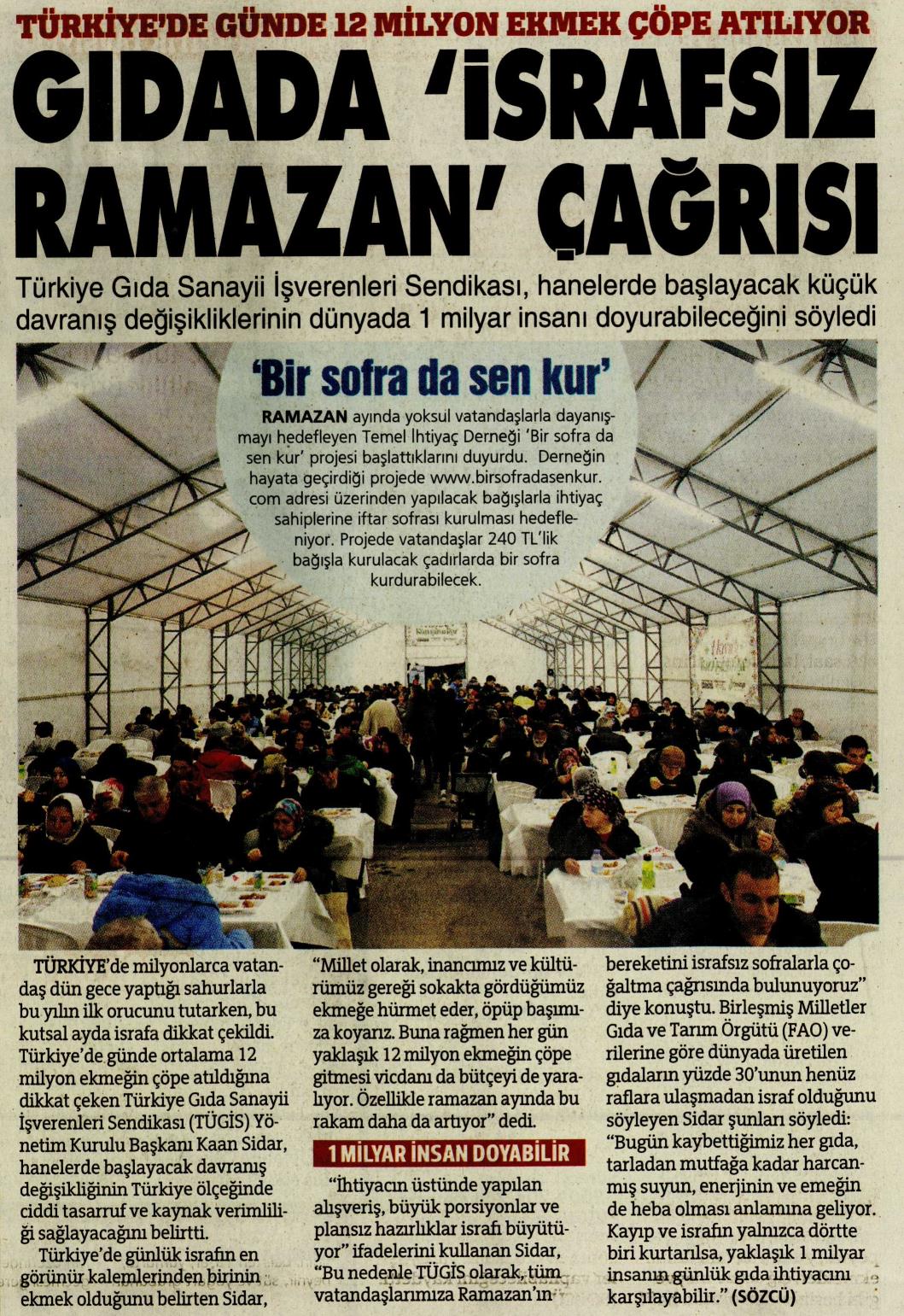 TÜRKİYE'DE GÜNDE 12 MİLYON EKMEK ÇÖPE ATILIYOR

GIDADA 'İSRAFSIZ RAMAZAN' ÇAĞRISI

Türkiye Gıda Sanayii İşverenleri Sendikası, hanelerde başlayacak küçük davranış değişikliklerinin dünyada 1 milyar insanı doyurabileceğini söyledi

'Bir sofra da sen kur'

RAMAZAN ayında yoksul vatandaşlarla dayanışmayı hedefleyen Temel İhtiyaç Derneği 'Bir sofra da sen kur' projesi başlattıklarını duyurdu. Derneğin hayata geçirdiği projede www.birsofradasenkur.com adresi üzerinden yapılacak bağışlarla ihtiyaç sahiplerine iftar sofrası kurulması hedefleniyor. Projede vatandaşlar 240 TL'lik bağışla kurulacak çadırlarda bir sofra kurdurabilecek.

TÜRKİYE'de milyonlarca vatandaş dün gece yaptığı sahurlarla bu yılın ilk orucunu tutarken, bu kutsal ayda israfa dikkat çekildi. Türkiye'de günde ortalama 12 milyon ekmeğin çöpe atıldığına dikkat çeken Türkiye Gıda Sanayii İşverenleri Sendikası (TÜGİS) Yönetim Kurulu Başkanı Kaan Sidar, hanelerde başlayacak davranış değişikliğinin Türkiye ölçeğinde ciddi tasarruf ve kaynak verimliliği sağlayacağını belirtti.

Türkiye'de günlük israfın en görünür kalemlerinden birinin ekmek olduğunu belirten Sidar, "Millet olarak, inancımız ve kültürümüz gereği sokakta gördüğümüz ekmeğe hürmet eder, öpüp başımıza koyarız. Buna rağmen her gün yaklaşık 12 milyon ekmeğin çöpe gitmesi vicdanı da bütçeyi de yaralıyor. Özellikle ramazan ayında bu rakam daha da artıyor" dedi.

1 MİLYAR İNSAN DOYABİLİR

"İhtiyacın üstünde yapılan alışveriş, büyük porsiyonlar ve plansız hazırlıklar israfı büyütüyor" ifadelerini kullanan Sidar, "Bu nedenle TÜGİS olarak, tüm vatandaşlarımıza Ramazan'ın bereketini israfsız sofralarla çoğaltma çağrısında bulunuyoruz" diye konuştu. Birleşmiş Milletler Gıda ve Tarım Örgütü (FAO) verilerine göre dünyada üretilen gıdaların yüzde 30'unun henüz raflara ulaşmadan israf olduğunu söyleyen Sidar şunları söyledi: "Bugün kaybettiğimiz her gıda, tarladan mutfağa kadar harcanmış suyun, enerjinin ve emeğin de heba olması anlamına geliyor. Kayıp ve israfın yalnızca dörtte biri kurtarılsa, yaklaşık 1 milyar insanın günlük gıda ihtiyacını karşılayabilir." (SÖZCÜ)